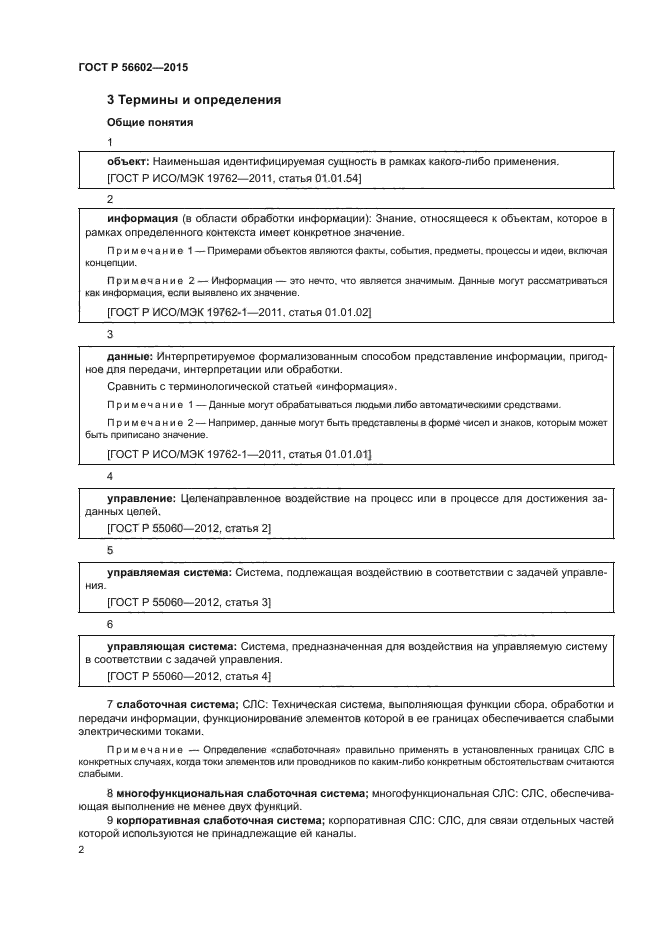 ГОСТ Р 56602—2015

3 Термины и определения

Общие понятия

1

объект: Наименьшая идентифицируемая сущность в рамках какого-либо применения.

[ГОСТ Р ИСО/МЭК 19762—2011, статья 01.01.54]

2

информация (в области обработки информации): Знание, относящееся к объектам, которое в рамках определенного контекста имеет конкретное значение.

Примечание 1 — Примерами объектов являются факты, события, предметы, процессы и идеи, включая концепции.

Примечание 2 — Информация — это нечто, что является значимым. Данные могут рассматриваться как информация, если выявлено их значение.

[ГОСТ Р ИСО/МЭК 19762-1—2011, статья 01.01.02]

3

данные: Интерпретируемое формализованным способом представление информации, пригодное для передачи, интерпретации или обработки.

Сравнить с терминологической статьей «информация».

Примечание 1 — Данные могут обрабатываться людьми либо автоматическими средствами.

Примечание 2 — Например, данные могут быть представлены в форме чисел и знаков, которым может быть приписано значение.

[ГОСТ Р ИСО/МЭК 19762-1—2011, статья 01.01.01]

4

управление: Целенаправленное воздействие на процесс или в процессе для достижения заданных целей.

[ГОСТ Р 55060—2012, статья 2]

5

управляемая система: Система, подлежащая воздействию в соответствии с задачей управления.

[ГОСТ Р 55060—2012, статья 3]

6

управляющая система: Система, предназначенная для воздействия на управляемую систему в соответствии с задачей управления.

[ГОСТ Р 55060—2012, статья 4]

7 слаботочная система; СЛС: Техническая система, выполняющая функции сбора, обработки и передачи информации, функционирование элементов которой в ее границах обеспечивается слабыми электрическими токами.

Примечание — Определение «слаботочная» правильно применять в установленных границах СЛС в конкретных случаях, когда токи элементов или проводников по каким-либо конкретным обстоятельствам считаются слабыми.

8 многофункциональная слаботочная система; многофункциональная СЛС: СЛС, обеспечивающая выполнение не менее двух функций.

9 корпоративная слаботочная система; корпоративная СЛС: СЛС, для связи отдельных частей которой используются не принадлежащие ей каналы.

2